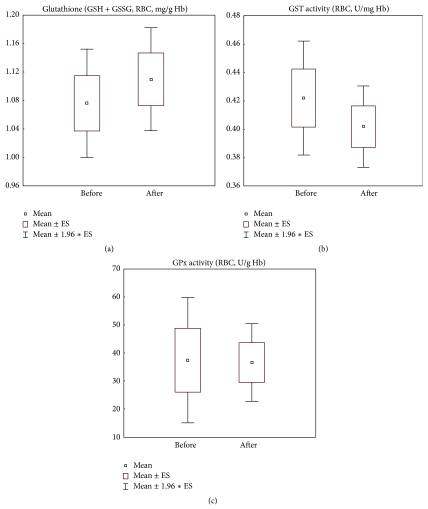 Glutathione (GSH + GSSG, RBC, mg/g Hb)

1.20
1.16
1.12
1.08
1.04
1.00
0.96

Before
After

Mean
Mean ± ES
Mean ± 1.96 * ES

(a)

GST activity (RBC, U/mg Hb)

0.48
0.46
0.44
0.42
0.40
0.38
0.36

Before
After

Mean
Mean ± ES
Mean ± 1.96 * ES

(b)

GPx activity (RBC, U/g Hb)

70
60
50
40
30
20
10

Before
After

Mean
Mean ± ES
Mean ± 1.96 * ES

(c)